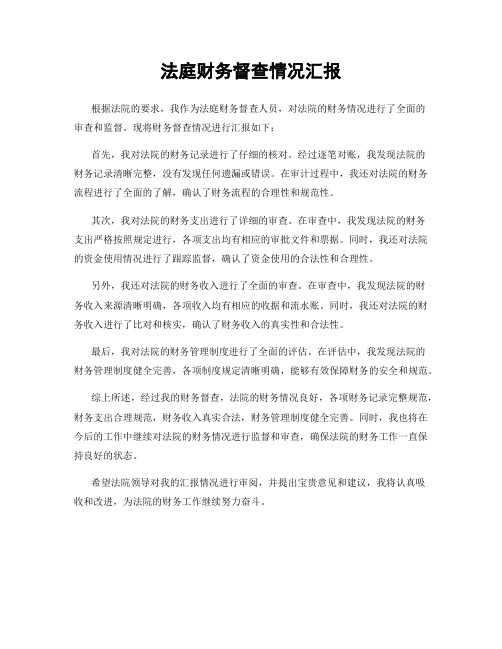 法庭财务督查情况汇报

根据法院的要求，我作为法庭财务督查人员，对法院的财务情况进行了全面的审查和监督。现将财务督查情况进行汇报如下：

首先，我对法院的财务记录进行了仔细的核对。经过逐笔对账，我发现法院的财务记录清晰完整，没有发现任何遗漏或错误。在审计过程中，我还对法院的财务流程进行了全面的了解，确认了财务流程的合理性和规范性。

其次，我对法院的财务支出进行了详细的审查。在审查中，我发现法院的财务支出严格按照规定进行，各项支出均有相应的审批文件和票据。同时，我还对法院的资金使用情况进行了跟踪监督，确认了资金使用的合法性和合理性。

另外，我还对法院的财务收入进行了全面的审查。在审查中，我发现法院的财务收入来源清晰明确，各项收入均有相应的收据和流水账。同时，我还对法院的财务收入进行了比对和核实，确认了财务收入的真实性和合法性。

最后，我对法院的财务管理制度进行了全面的评估。在评估中，我发现法院的财务管理制度健全完善，各项制度规定清晰明确，能够有效保障财务的安全和规范。

综上所述，经过我的财务督查，法院的财务情况良好，各项财务记录完整规范，财务支出合理规范，财务收入真实合法，财务管理制度健全完善。同时，我也将在今后的工作中继续对法院的财务情况进行监督和审查，确保法院的财务工作一直保持良好的状态。

希望法院领导对我的汇报情况进行审阅，并提出宝贵意见和建议，我将认真吸收和改进，为法院的财务工作继续努力奋斗。